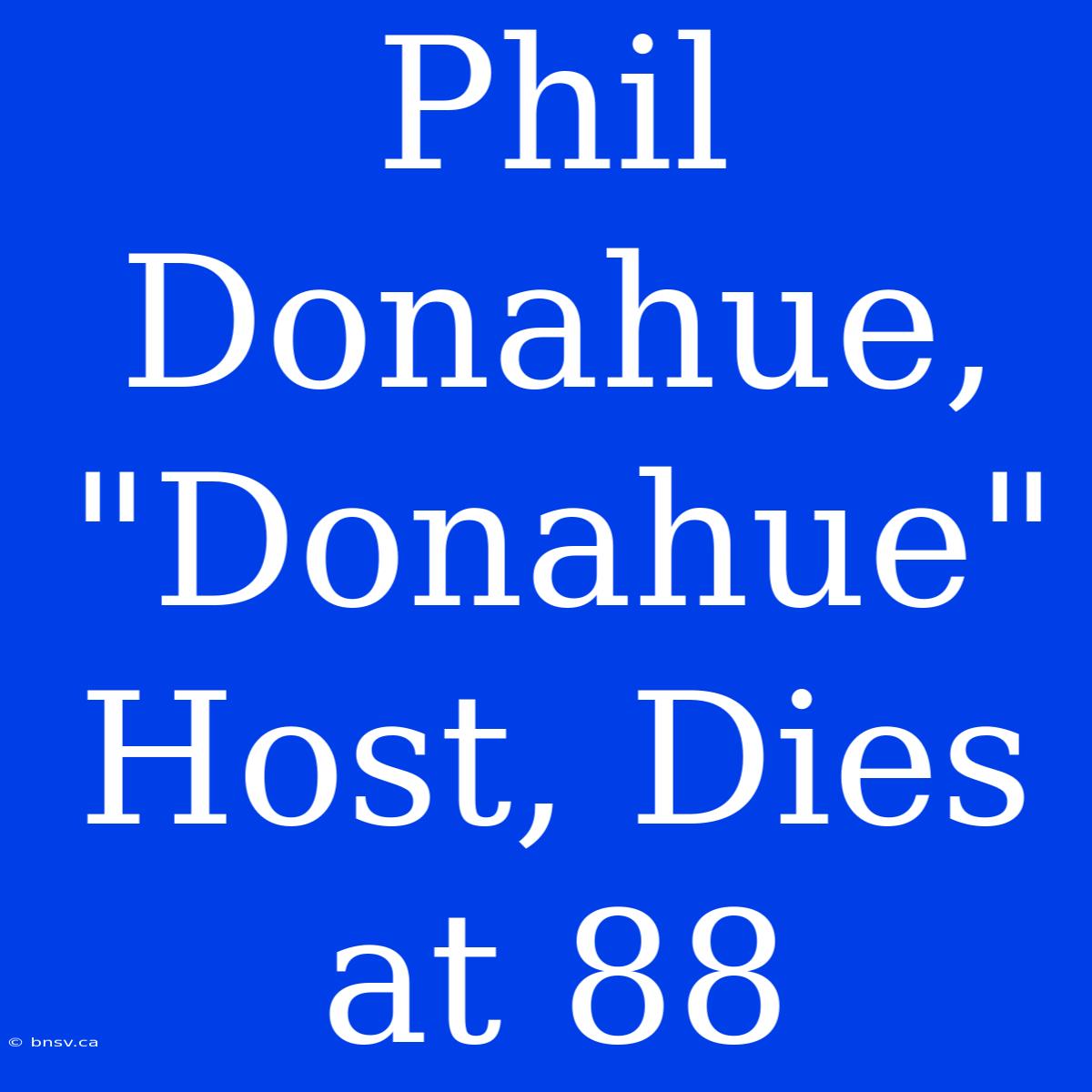 Phil Donahue, "Donahue" Host, Dies at 88

© bnsv.ca